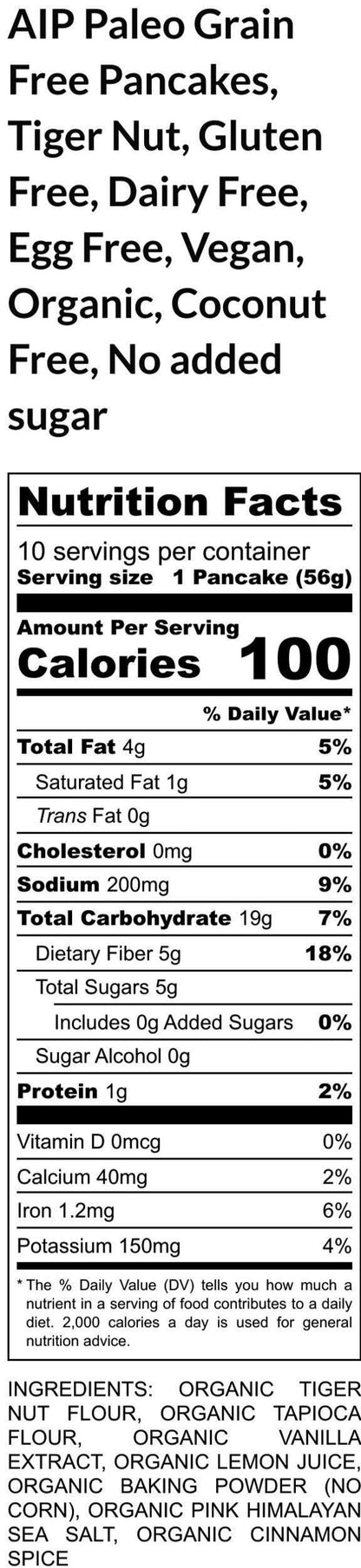 AIP Paleo Grain Free Pancakes, Tiger Nut, Gluten Free, Dairy Free, Egg Free, Vegan, Organic, Coconut Free, No added sugar

Nutrition Facts
10 servings per container
Serving size 1 Pancake (56g)

Amount Per Serving
Calories 100

| | % Daily Value* |
|---|---|
| Total Fat 4g | 5% |
| Saturated Fat 1g | 5% |
| Trans Fat 0g | |
| Cholesterol 0mg | 0% |
| Sodium 200mg | 9% |
| Total Carbohydrate 19g | 7% |
| Dietary Fiber 5g | 18% |
| Total Sugars 5g | |
| Includes 0g Added Sugars | 0% |
| Sugar Alcohol 0g | |
| Protein 1g | 2% |
| Vitamin D 0mcg | 0% |
| Calcium 40mg | 2% |
| Iron 1.2mg | 6% |
| Potassium 150mg | 4% |

* The % Daily Value (DV) tells you how much a nutrient in a serving of food contributes to a daily diet. 2,000 calories a day is used for general nutrition advice.

INGREDIENTS: ORGANIC TIGER NUT FLOUR, ORGANIC TAPIOCA FLOUR, ORGANIC VANILLA EXTRACT, ORGANIC LEMON JUICE, ORGANIC BAKING POWDER (NO CORN), ORGANIC PINK HIMALAYAN SEA SALT, ORGANIC CINNAMON SPICE